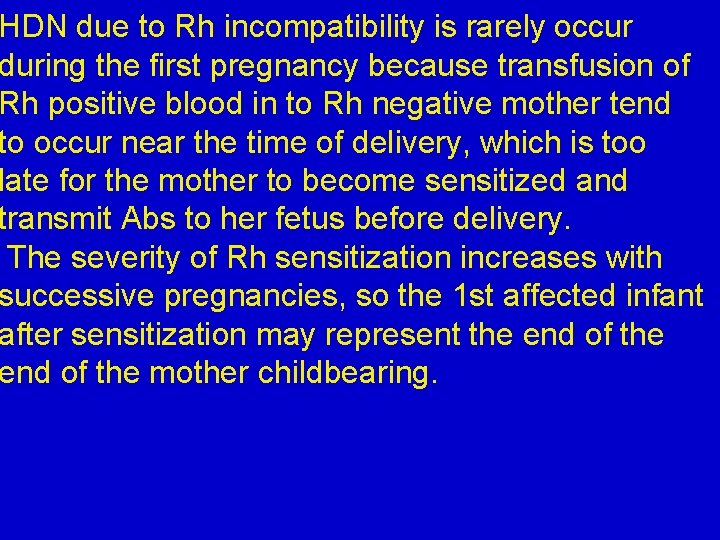 HDN due to Rh incompatibility is rarely occur during the first pregnancy because transfusion of Rh positive blood in to Rh negative mother tend to occur near the time of delivery, which is too late for the mother to become sensitized and transmit Abs to her fetus before delivery.

The severity of Rh sensitization increases with successive pregnancies, so the 1st affected infant after sensitization may represent the end of the end of the mother childbearing.